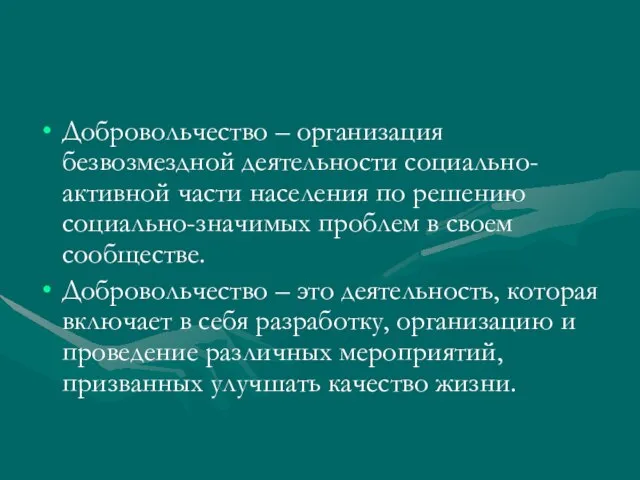 • Добровольчество – организация безвозмездной деятельности социально-активной части населения по решению социально-значимых проблем в своем сообществе.

• Добровольчество – это деятельность, которая включает в себя разработку, организацию и проведение различных мероприятий, призванных улучшать качество жизни.